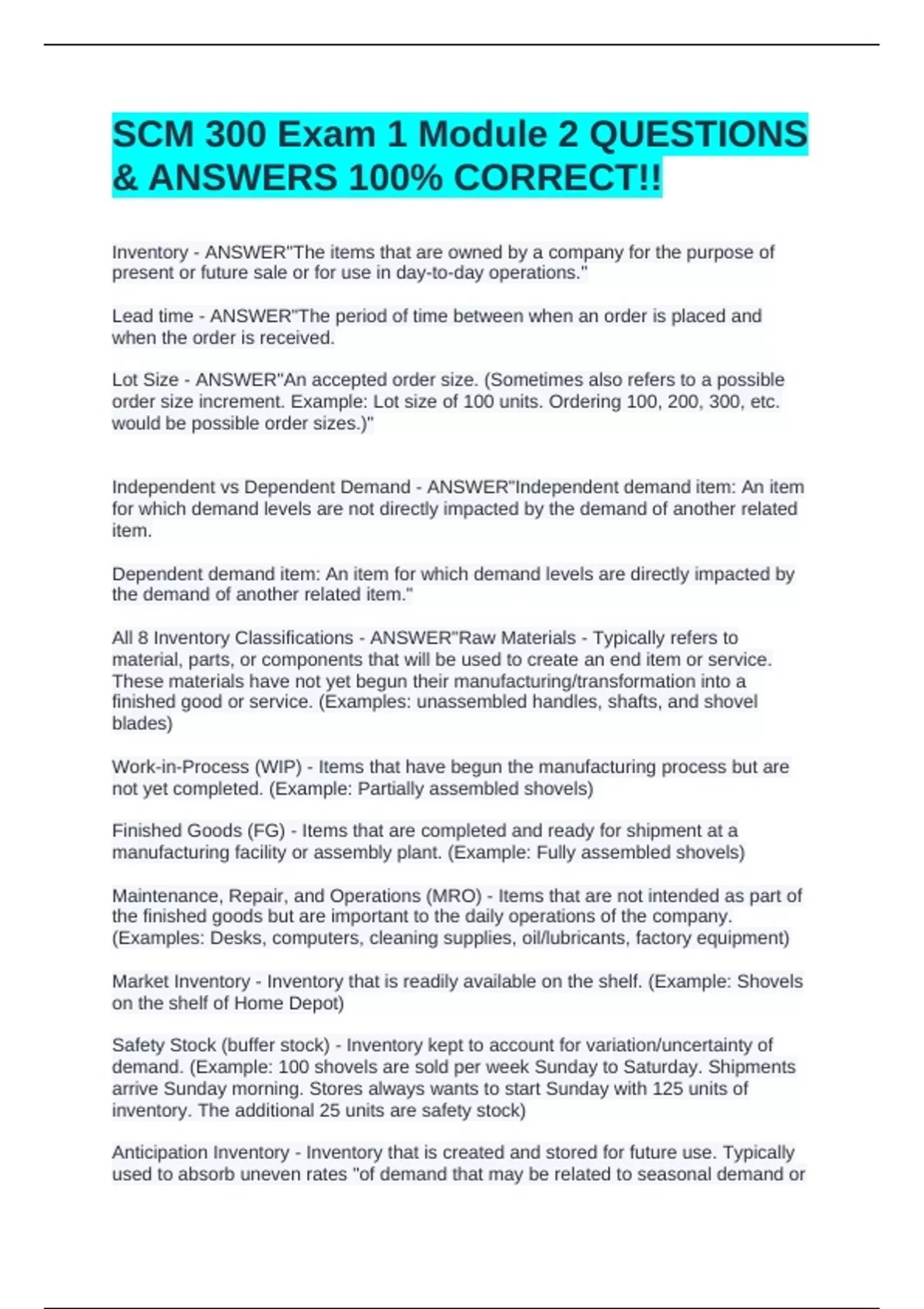 SCM 300 Exam 1 Module 2 QUESTIONS & ANSWERS 100% CORRECT!!

Inventory - ANSWER"The items that are owned by a company for the purpose of present or future sale or for use in day-to-day operations."

Lead time - ANSWER"The period of time between when an order is placed and when the order is received.

Lot Size - ANSWER"An accepted order size. (Sometimes also refers to a possible order size increment. Example: Lot size of 100 units. Ordering 100, 200, 300, etc. would be possible order sizes.)"

Independent vs Dependent Demand - ANSWER"Independent demand item: An item for which demand levels are not directly impacted by the demand of another related item.

Dependent demand item: An item for which demand levels are directly impacted by the demand of another related item."

All 8 Inventory Classifications - ANSWER"Raw Materials - Typically refers to material, parts, or components that will be used to create an end item or service. These materials have not yet begun their manufacturing/transformation into a finished good or service. (Examples: unassembled handles, shafts, and shovel blades)

Work-in-Process (WIP) - Items that have begun the manufacturing process but are not yet completed. (Example: Partially assembled shovels)

Finished Goods (FG) - Items that are completed and ready for shipment at a manufacturing facility or assembly plant. (Example: Fully assembled shovels)

Maintenance, Repair, and Operations (MRO) - Items that are not intended as part of the finished goods but are important to the daily operations of the company. (Examples: Desks, computers, cleaning supplies, oil/lubricants, factory equipment)

Market Inventory - Inventory that is readily available on the shelf. (Example: Shovels on the shelf of Home Depot)

Safety Stock (buffer stock) - Inventory kept to account for variation/uncertainty of demand. (Example: 100 shovels are sold per week Sunday to Saturday. Shipments arrive Sunday morning. Stores always wants to start Sunday with 125 units of inventory. The additional 25 units are safety stock)

Anticipation Inventory - Inventory that is created and stored for future use. Typically used to absorb uneven rates "of demand that may be related to seasonal demand or